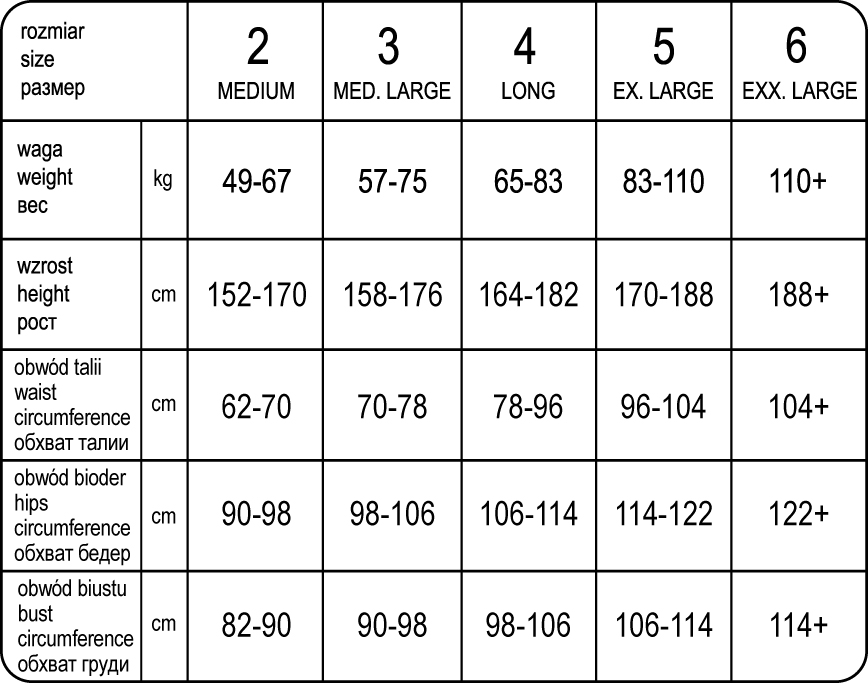 | rozmiar size размер | | 2 MEDIUM | 3 MED. LARGE | 4 LONG | 5 EX. LARGE | 6 EXX. LARGE |
|---|---|---|---|---|---|---|
| waga weight вес | kg | 49-67 | 57-75 | 65-83 | 83-110 | 110+ |
| wzrost height рост | cm | 152-170 | 158-176 | 164-182 | 170-188 | 188+ |
| obwód talii waist circumference обхват талии | cm | 62-70 | 70-78 | 78-96 | 96-104 | 104+ |
| obwód bioder hips circumference обхват бедер | cm | 90-98 | 98-106 | 106-114 | 114-122 | 122+ |
| obwód biustu bust circumference обхват груди | cm | 82-90 | 90-98 | 98-106 | 106-114 | 114+ |